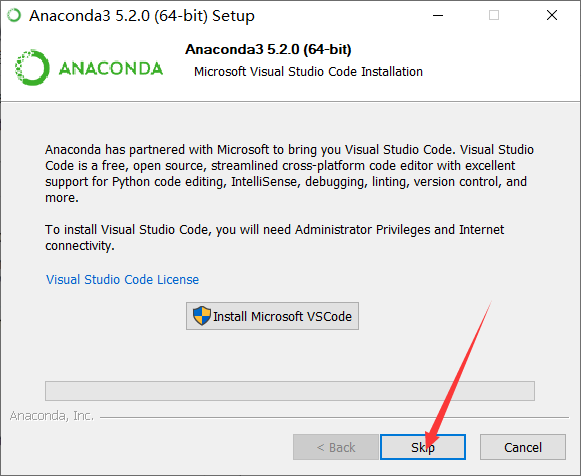 Anaconda3 5.2.0 (64-bit) Setup

ANACONDA

Anaconda3 5.2.0 (64-bit)

Microsoft Visual Studio Code Installation

Anaconda has partnered with Microsoft to bring you Visual Studio Code. Visual Studio Code is a free, open source, streamlined cross-platform code editor with excellent support for Python code editing, IntelliSense, debugging, linting, version control, and more.

To install Visual Studio Code, you will need Administrator Privileges and Internet connectivity.

Visual Studio Code License

Install Microsoft VSCode

Anaconda, Inc.

< Back

Skip

Cancel